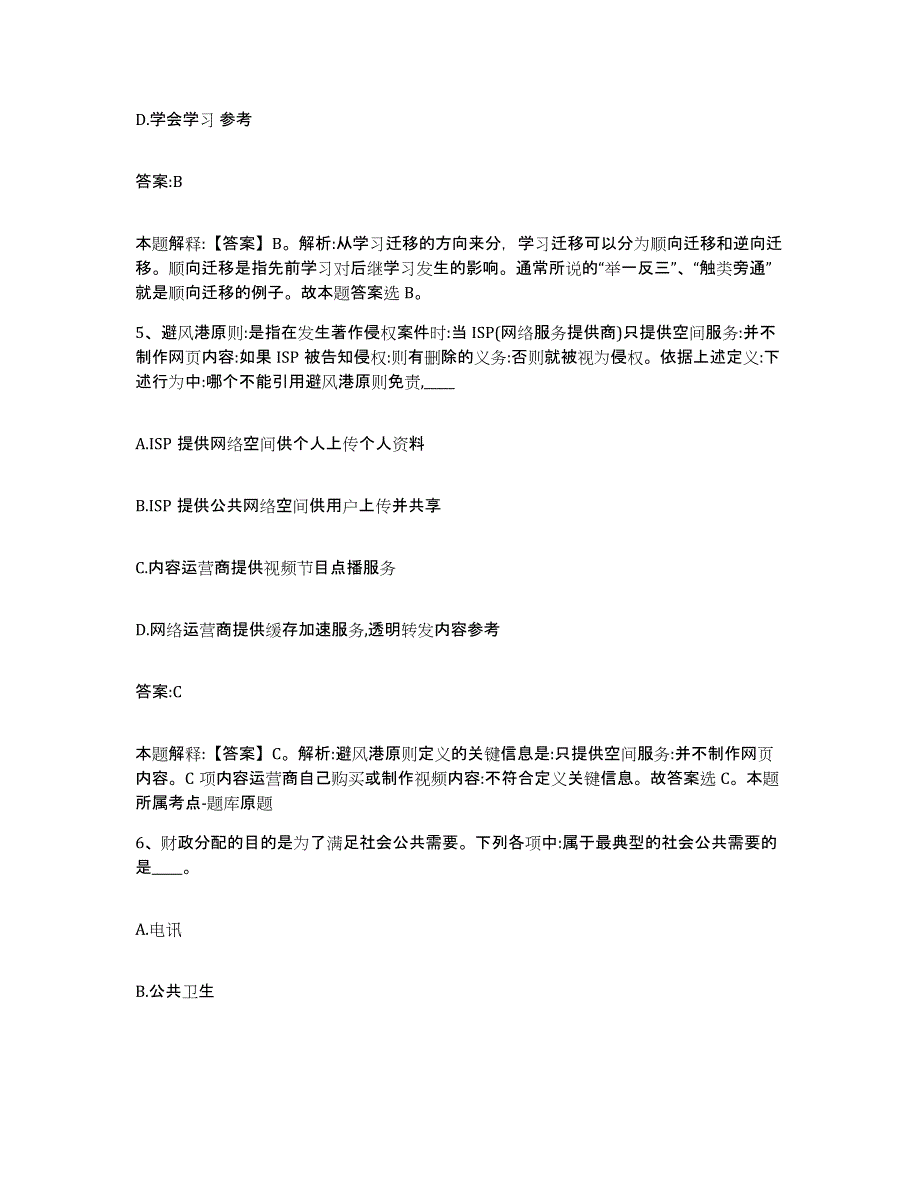 D.学会学习 参考

答案:B

本题解释:【答案】B。解析:从学习迁移的方向来分，学习迁移可以分为顺向迁移和逆向迁移。顺向迁移是指先前学习对后继学习发生的影响。通常所说的“举一反三”、“触类旁通”就是顺向迁移的例子。故本题答案选 B。

5、避风港原则:是指在发生著作侵权案件时:当 ISP(网络服务提供商)只提供空间服务:并不制作网页内容:如果 ISP 被告知侵权:则有删除的义务:否则就被视为侵权。依据上述定义:下述行为中:哪个不能引用避风港原则免责,____

A.ISP 提供网络空间供个人上传个人资料

B.ISP 提供公共网络空间供用户上传并共享

C.内容运营商提供视频节目点播服务

D.网络运营商提供缓存加速服务,透明转发内容参考

答案:C

本题解释:【答案】C。解析:避风港原则定义的关键信息是:只提供空间服务:并不制作网页内容。C 项内容运营商自己购买或制作视频内容:不符合定义关键信息。故答案选 C。本题所属考点-题库原题

6、财政分配的目的是为了满足社会公共需要。下列各项中:属于最典型的社会公共需要的是____。

A.电讯

B.公共卫生